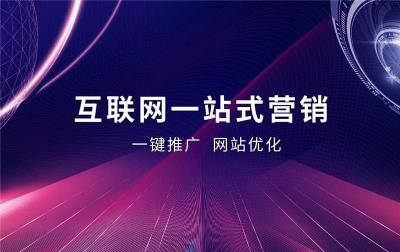 互联网一站式营销

一键推广 网站优化